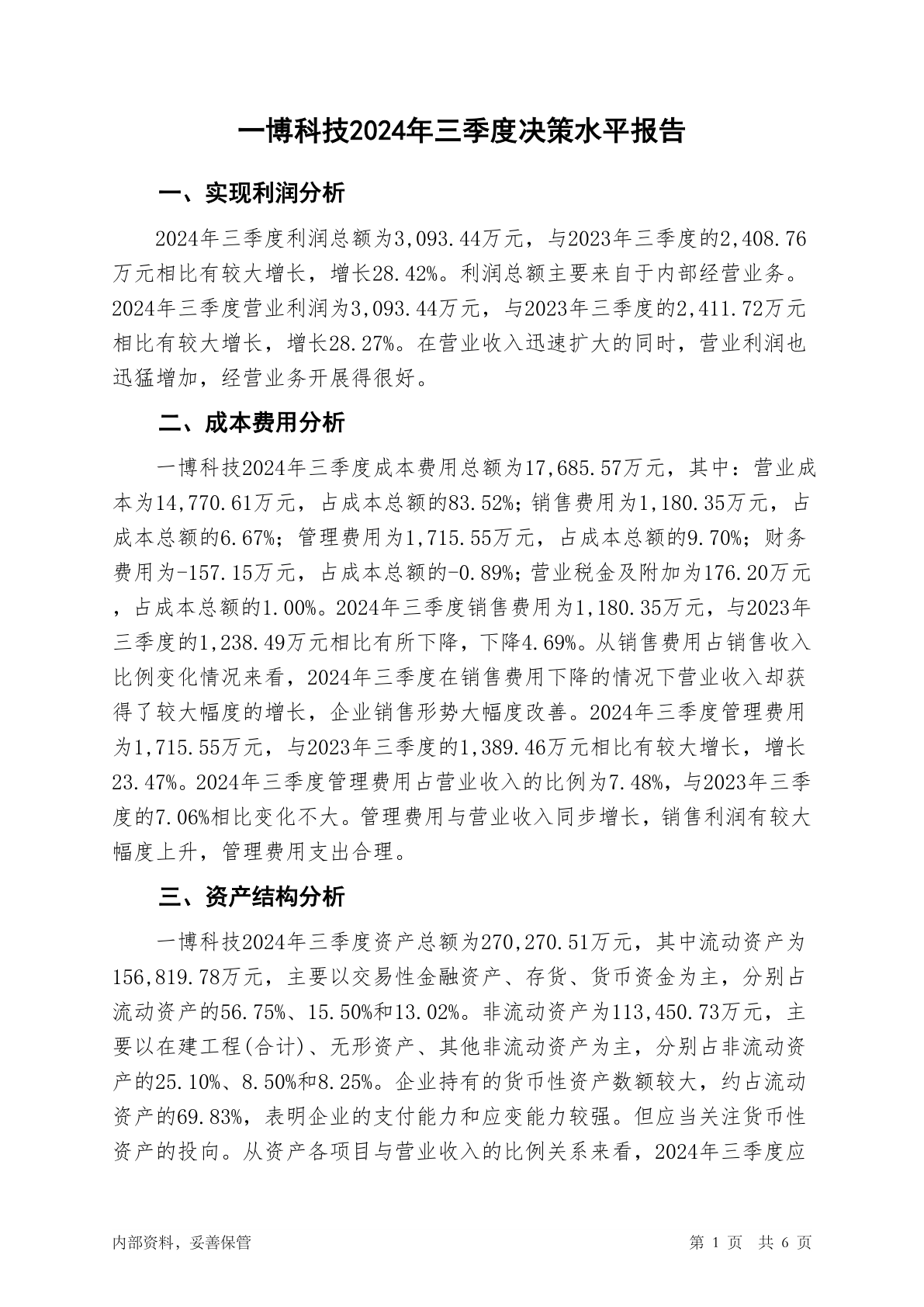 一博科技2024年三季度决策水平报告

一、实现利润分析

2024年三季度利润总额为3,093.44万元，与2023年三季度的2,408.76万元相比有较大增长，增长28.42%。利润总额主要来自于内部经营业务。2024年三季度营业利润为3,093.44万元，与2023年三季度的2,411.72万元相比有较大增长，增长28.27%。在营业收入迅速扩大的同时，营业利润也迅猛增加，经营业务开展得很好。

二、成本费用分析

一博科技2024年三季度成本费用总额为17,685.57万元，其中：营业成本为14,770.61万元，占成本总额的83.52%；销售费用为1,180.35万元，占成本总额的6.67%；管理费用为1,715.55万元，占成本总额的9.70%；财务费用为-157.15万元，占成本总额的-0.89%；营业税金及附加为176.20万元，占成本总额的1.00%。2024年三季度销售费用为1,180.35万元，与2023年三季度的1,238.49万元相比有所下降，下降4.69%。从销售费用占销售收入比例变化情况来看，2024年三季度在销售费用下降的情况下营业收入却获得了较大幅度的增长，企业销售形势大幅度改善。2024年三季度管理费用为1,715.55万元，与2023年三季度的1,389.46万元相比有较大增长，增长23.47%。2024年三季度管理费用占营业收入的比例为7.48%，与2023年三季度的7.06%相比变化不大。管理费用与营业收入同步增长，销售利润有较大幅度上升，管理费用支出合理。

三、资产结构分析

一博科技2024年三季度资产总额为270,270.51万元，其中流动资产为156,819.78万元，主要以交易性金融资产、存货、货币资金为主，分别占流动资产的56.75%、15.50%和13.02%。非流动资产为113,450.73万元，主要以在建工程(合计)、无形资产、其他非流动资产为主，分别占非流动资产的25.10%、8.50%和8.25%。企业持有的货币性资产数额较大，约占流动资产的69.83%，表明企业的支付能力和应变能力较强。但应当关注货币性资产的投向。从资产各项目与营业收入的比例关系来看，2024年三季度应

内部资料，妥善保管

第 1 页 共 6 页